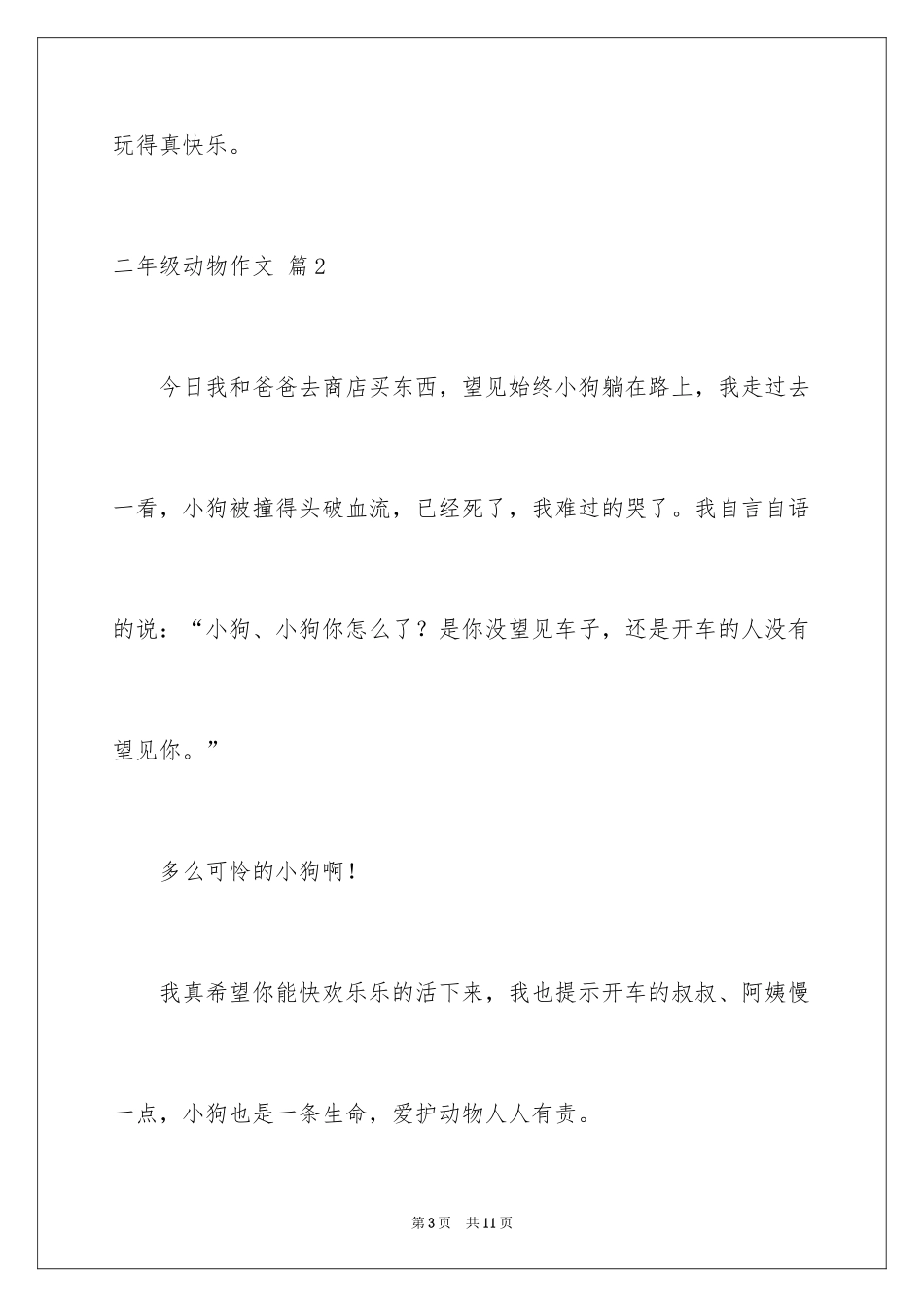 玩得真快乐。

二年级动物作文 篇2

今日我和爸爸去商店买东西，望见始终小狗躺在路上，我走过去一看，小狗被撞得头破血流，已经死了，我难过的哭了。我自言自语的说：“小狗、小狗你怎么了？是你没望见车子，还是开车的人没有望见你。”

多么可怜的小狗啊！

我真希望你能快欢乐乐的活下来，我也提示开车的叔叔、阿姨慢一点，小狗也是一条生命，爱护动物人人有责。

第3页 共11页